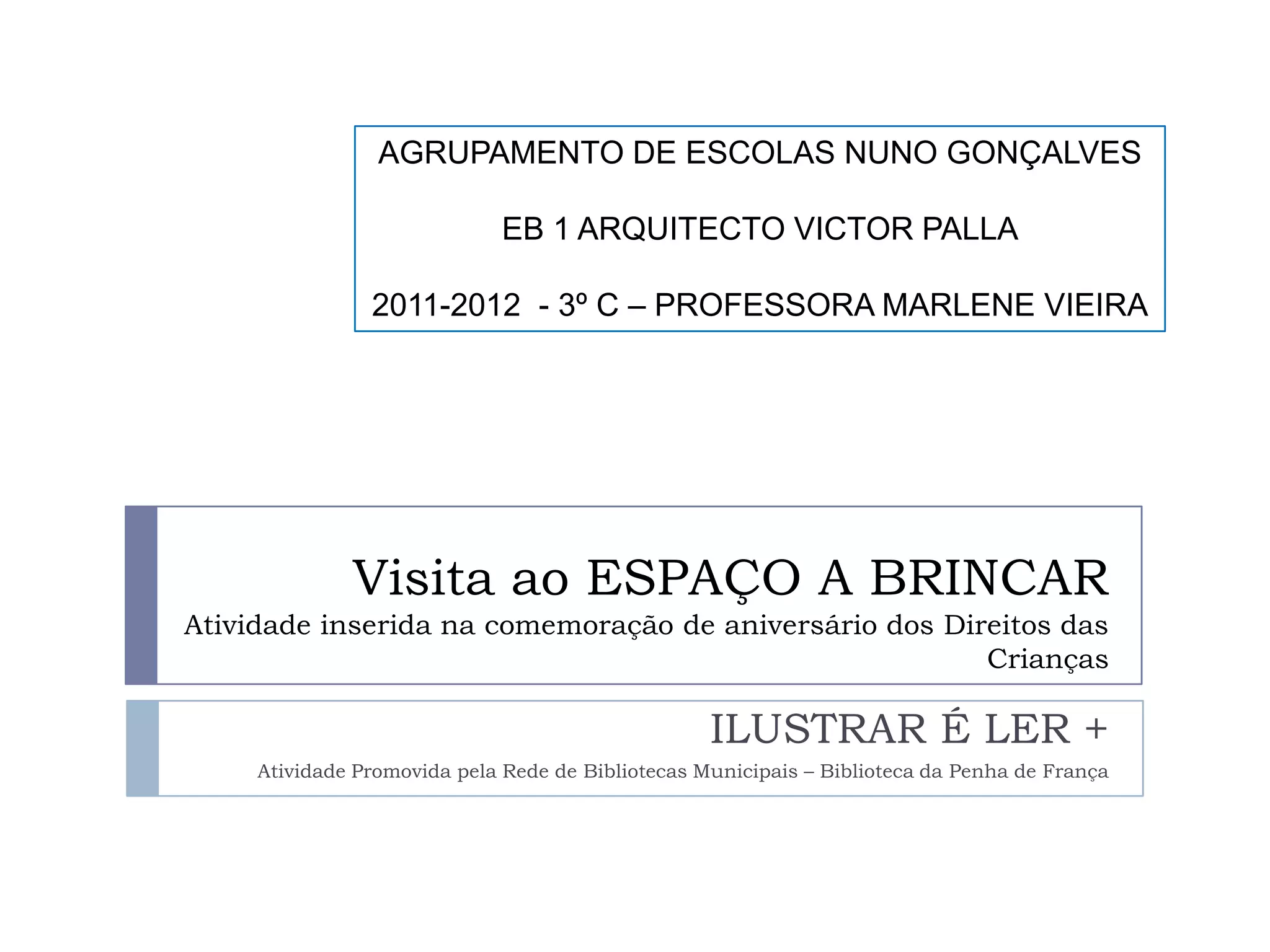 AGRUPAMENTO DE ESCOLAS NUNO GONÇALVES

EB 1 ARQUITECTO VICTOR PALLA

2011-2012 - 3º C – PROFESSORA MARLENE VIEIRA

Visita ao ESPAÇO A BRINCAR

Atividade inserida na comemoração de aniversário dos Direitos das Crianças

ILUSTRAR É LER +

Atividade Promovida pela Rede de Bibliotecas Municipais – Biblioteca da Penha de França